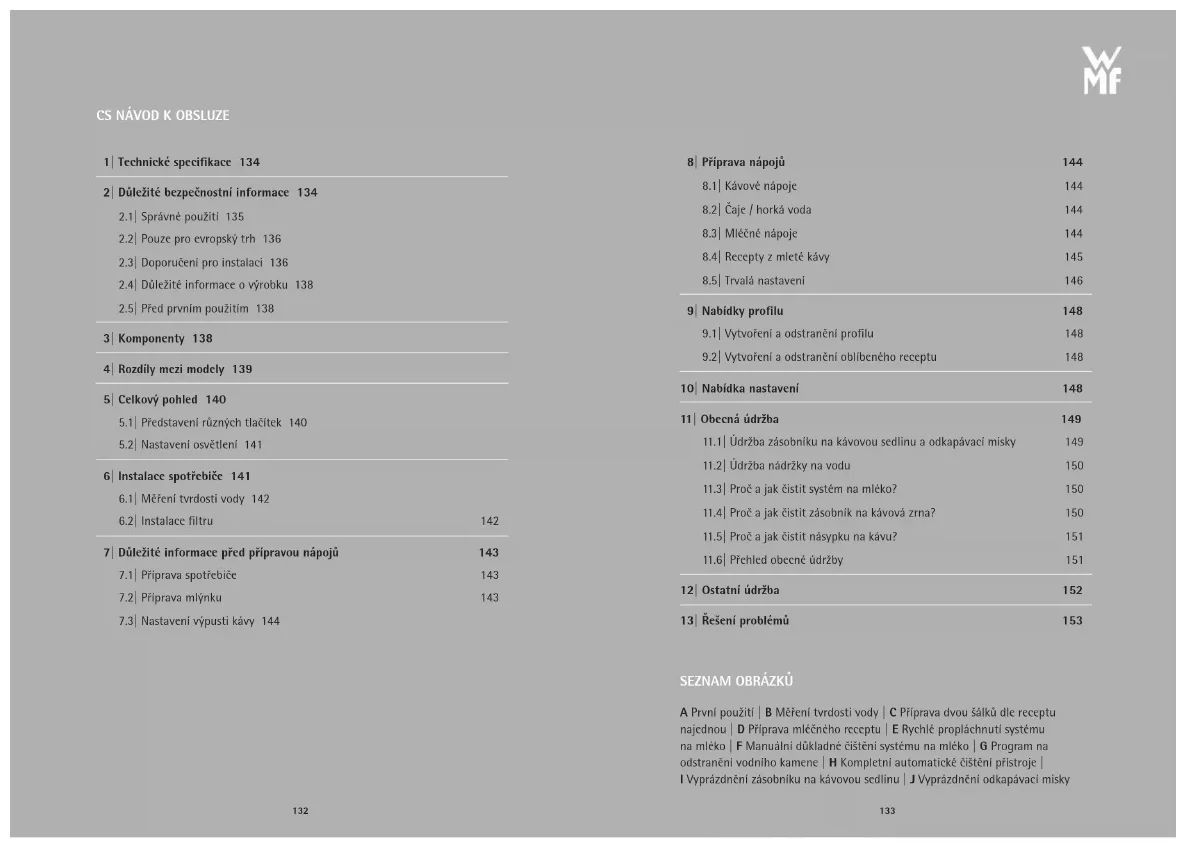 WMF

CS NÁVOD K OBSLUZE

1| Technické specifikace 134

2| Důležité bezpečnostní informace 134
2.1| Správné použití 135
2.2| Pouze pro evropský trh 136
2.3| Doporučení pro instalaci 136
2.4| Důležité informace o výrobku 138
2.5| Před prvním použitím 138

3| Komponenty 138

4| Rozdíly mezi modely 139

5| Celkový pohled 140
5.1| Představení různých tlačítek 140
5.2| Nastavení osvětlení 141

6| Instalace spotřebiče 141
6.1| Měření tvrdosti vody 142
6.2| Instalace filtru 142

7| Důležité informace před přípravou nápojů 143
7.1| Příprava spotřebiče 143
7.2| Příprava mlýnku 143
7.3| Nastavení výpusti kávy 144

132

8| Příprava nápojů 144
8.1| Kávové nápoje 144
8.2| Čaje / horká voda 144
8.3| Mléčné nápoje 144
8.4| Recepty z mleté kávy 145
8.5| Trvalá nastavení 146

9| Nabídky profilu 148
9.1| Vytvoření a odstranění profilu 148
9.2| Vytvoření a odstranění oblíbeného receptu 148

10| Nabídka nastavení 148

11| Obecná údržba 149
11.1| Údržba zásobníku na kávovou sedlinu a odkapávací misky 149
11.2| Údržba nádržky na vodu 150
11.3| Proč a jak čistit systém na mléko? 150
11.4| Proč a jak čistit zásobník na kávová zrna? 150
11.5| Proč a jak čistit násypku na kávu? 151
11.6| Přehled obecné údržby 151

12| Ostatní údržba 152

13| Řešení problémů 153

SEZNAM OBRÁZKŮ

A První použití | B Měření tvrdosti vody | C Příprava dvou šálků dle receptu najednou | D Příprava mléčného receptu | E Rychlé propláchnutí systému na mléko | F Manuální důkladné čištění systému na mléko | G Program na odstranění vodního kamene | H Kompletní automatické čištění přístroje | I Vyprázdnění zásobníku na kávovou sedlinu | J Vyprázdnění odkapávací misky

133